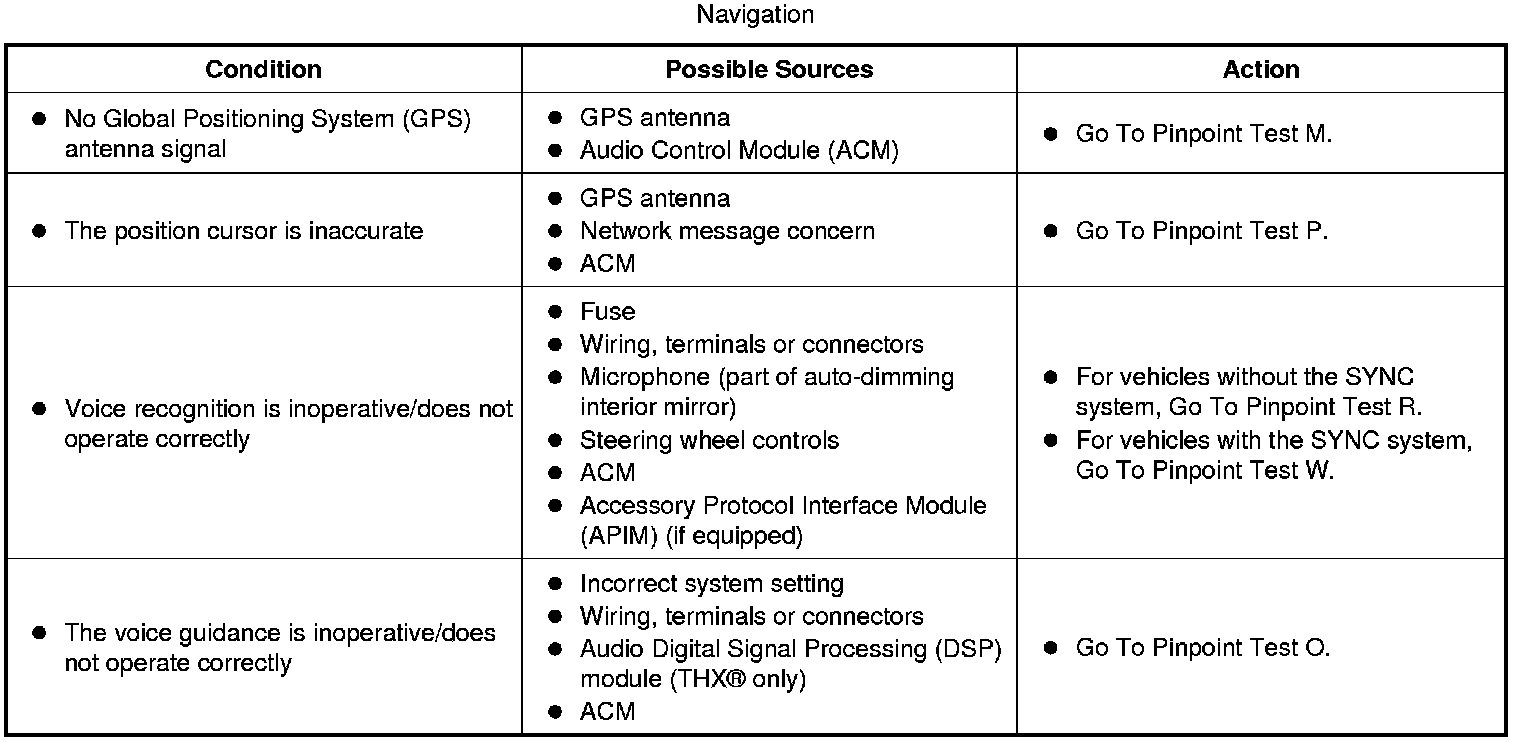 Navigation

| Condition | Possible Sources | Action |
|---|---|---|
| ● No Global Positioning System (GPS) antenna signal | ● GPS antenna ● Audio Control Module (ACM) | ● Go To Pinpoint Test M. |
| ● The position cursor is inaccurate | ● GPS antenna ● Network message concern ● ACM | ● Go To Pinpoint Test P. |
| ● Voice recognition is inoperative/does not operate correctly | ● Fuse ● Wiring, terminals or connectors ● Microphone (part of auto-dimming interior mirror) ● Steering wheel controls ● ACM ● Accessory Protocol Interface Module (APIM) (if equipped) | ● For vehicles without the SYNC system, Go To Pinpoint Test R. ● For vehicles with the SYNC system, Go To Pinpoint Test W. |
| ● The voice guidance is inoperative/does not operate correctly | ● Incorrect system setting ● Wiring, terminals or connectors ● Audio Digital Signal Processing (DSP) module (THX® only) ● ACM | ● Go To Pinpoint Test O. |